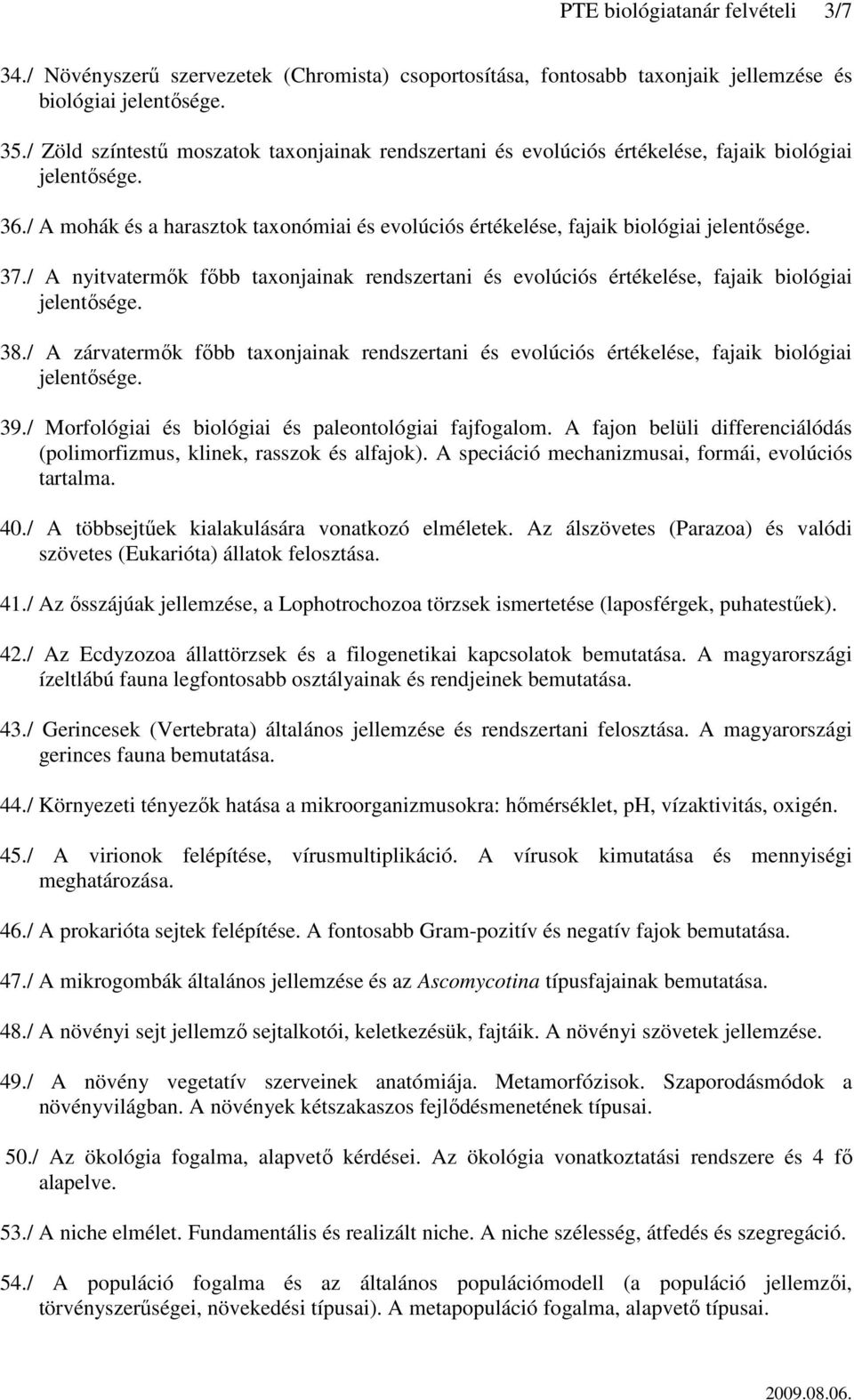 PTE biológiatanár felvételi 3/7

34./ Növényszerű szervezetek (Chromista) csoportosítása, fontosabb taxonjaik jellemzése és biológiai jelentősége.

35./ Zöld színtestű moszatok taxonjainak rendszertani és evolúciós értékelése, fajaik biológiai jelentősége.

36./ A mohák és a harasztok taxonómiai és evolúciós értékelése, fajaik biológiai jelentősége.

37./ A nyitvatermők főbb taxonjainak rendszertani és evolúciós értékelése, fajaik biológiai jelentősége.

38./ A zárvatermők főbb taxonjainak rendszertani és evolúciós értékelése, fajaik biológiai jelentősége.

39./ Morfológiai és biológiai és paleontológiai fajfogalom. A fajon belüli differenciálódás (polimorfizmus, klinek, rasszok és alfajok). A speciáció mechanizmusai, formái, evolúciós tartalma.

40./ A többsejtűek kialakulására vonatkozó elméletek. Az álszövetes (Parazoa) és valódi szövetes (Eukarióta) állatok felosztása.

41./ Az ősszájúak jellemzése, a Lophotrochozoa törzsek ismertetése (laposférgek, puhatestűek).

42./ Az Ecdyzozoa állattörzsek és a filogenetikai kapcsolatok bemutatása. A magyarországi ízeltlábú fauna legfontosabb osztályainak és rendjeinek bemutatása.

43./ Gerincesek (Vertebrata) általános jellemzése és rendszertani felosztása. A magyarországi gerinces fauna bemutatása.

44./ Környezeti tényezők hatása a mikroorganizmusokra: hőmérséklet, pH, vízaktivitás, oxigén.

45./ A virionok felépítése, vírusmultiplikáció. A vírusok kimutatása és mennyiségi meghatározása.

46./ A prokarióta sejtek felépítése. A fontosabb Gram-pozitív és negatív fajok bemutatása.

47./ A mikrogombák általános jellemzése és az Ascomycotina típusfajainak bemutatása.

48./ A növényi sejt jellemző sejtalkotói, keletkezésük, fajtáik. A növényi szövetek jellemzése.

49./ A növény vegetatív szerveinek anatómiája. Metamorfózisok. Szaporodásmódok a növényvilágban. A növények kétszakaszos fejlődésmenetének típusai.

50./ Az ökológia fogalma, alapvető kérdései. Az ökológia vonatkoztatási rendszere és 4 fő alapelve.

53./ A niche elmélet. Fundamentális és realizált niche. A niche szélesség, átfedés és szegregáció.

54./ A populáció fogalma és az általános populációmodell (a populáció jellemzői, törvényszerűségei, növekedési típusai). A metapopuláció fogalma, alapvető típusai.

2009.08.06.